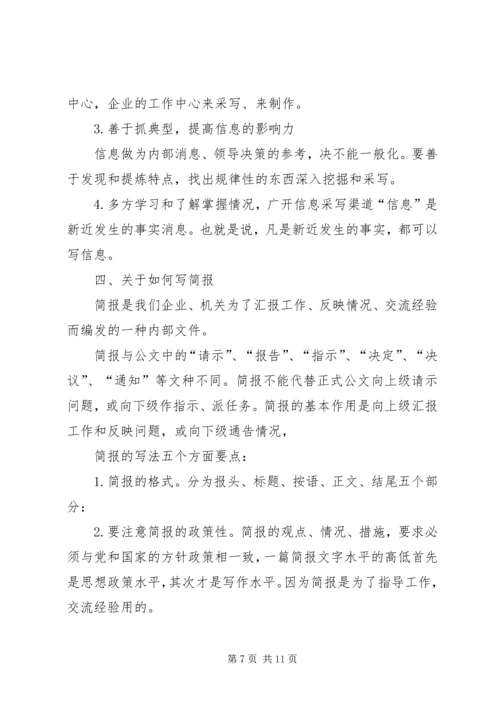 中心，企业的工作中心来采写、来制作。

3. 善于抓典型，提高信息的影响力

信息做为内部消息、领导决策的参考，决不能一般化。要善于发现和提炼特点，找出规律性的东西深入挖掘和采写。

4. 多方学习和了解掌握情况，广开信息采写渠道“信息”是新近发生的事实消息。也就是说，凡是新近发生的事实，都可以写信息。

四、关于如何写简报

简报是我们企业、机关为了汇报工作、反映情况、交流经验而编发的一种内部文件。

简报与公文中的“请示”、“报告”、“指示”、“决定”、“决议”、“通知”等文种不同。简报不能代替正式公文向上级请示问题，或向下级作指示、派任务。简报的基本作用是向上级汇报工作和反映问题，或向下级通告情况，

简报的写法五个方面要点：

1. 简报的格式。分为报头、标题、按语、正文、结尾五个部分：

2. 要注意简报的政策性。简报的观点、情况、措施，要求必须与党和国家的方针政策相一致，一篇简报文字水平的高低首先是思想政策水平，其次才是写作水平。因为简报是为了指导工作，交流经验用的。

第 7 页 共 11 页